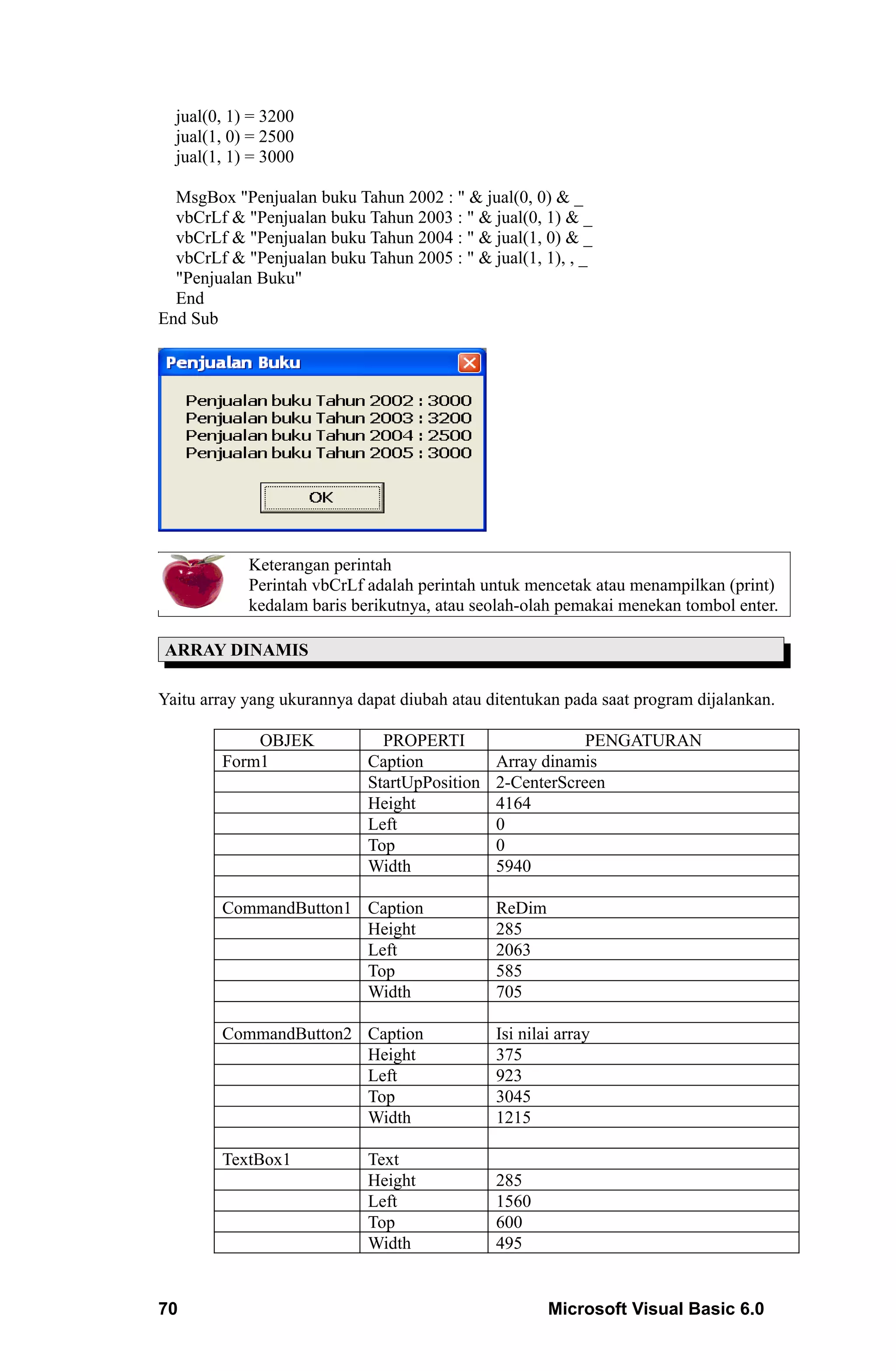 jual(0, 1) = 3200
jual(1, 0) = 2500
jual(1, 1) = 3000

MsgBox "Penjualan buku Tahun 2002 : " & jual(0, 0) & _
vbCrLf & "Penjualan buku Tahun 2003 : " & jual(0, 1) & _
vbCrLf & "Penjualan buku Tahun 2004 : " & jual(1, 0) & _
vbCrLf & "Penjualan buku Tahun 2005 : " & jual(1, 1), , _
"Penjualan Buku"
End
End Sub

Penjualan Buku

Penjualan buku Tahun 2002 : 3000
Penjualan buku Tahun 2003 : 3200
Penjualan buku Tahun 2004 : 2500
Penjualan buku Tahun 2005 : 3000

OK

Keterangan perintah
Perintah vbCrLf adalah perintah untuk mencetak atau menampilkan (print) kedalam baris berikutnya, atau seolah-olah pemakai menekan tombol enter.

ARRAY DINAMIS

Yaitu array yang ukurannya dapat diubah atau ditentukan pada saat program dijalankan.

| OBJEK | PROPERTI | PENGATURAN |
|---|---|---|
| Form1 | Caption | Array dinamis |
| | StartUpPosition | 2-CenterScreen |
| | Height | 4164 |
| | Left | 0 |
| | Top | 0 |
| | Width | 5940 |
| | | |
| CommandButton1 | Caption | ReDim |
| | Height | 285 |
| | Left | 2063 |
| | Top | 585 |
| | Width | 705 |
| | | |
| CommandButton2 | Caption | Isi nilai array |
| | Height | 375 |
| | Left | 923 |
| | Top | 3045 |
| | Width | 1215 |
| | | |
| TextBox1 | Text | |
| | Height | 285 |
| | Left | 1560 |
| | Top | 600 |
| | Width | 495 |

70 Microsoft Visual Basic 6.0